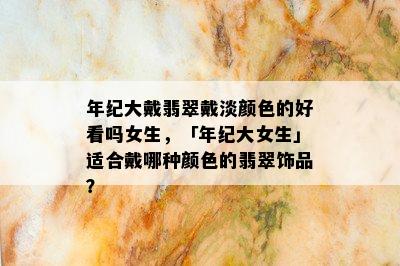 年纪大戴翡翠戴淡颜色的好看吗女生，「年纪大女生」适合戴哪种颜色的翡翠饰品？